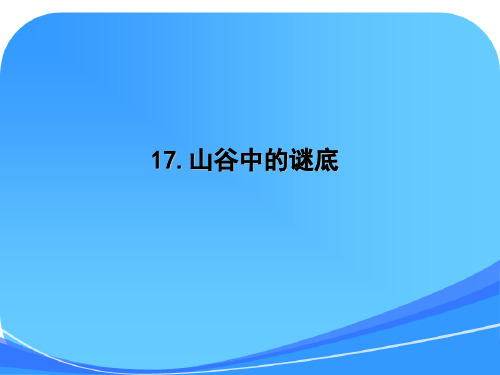 17. 山谷中的谜底